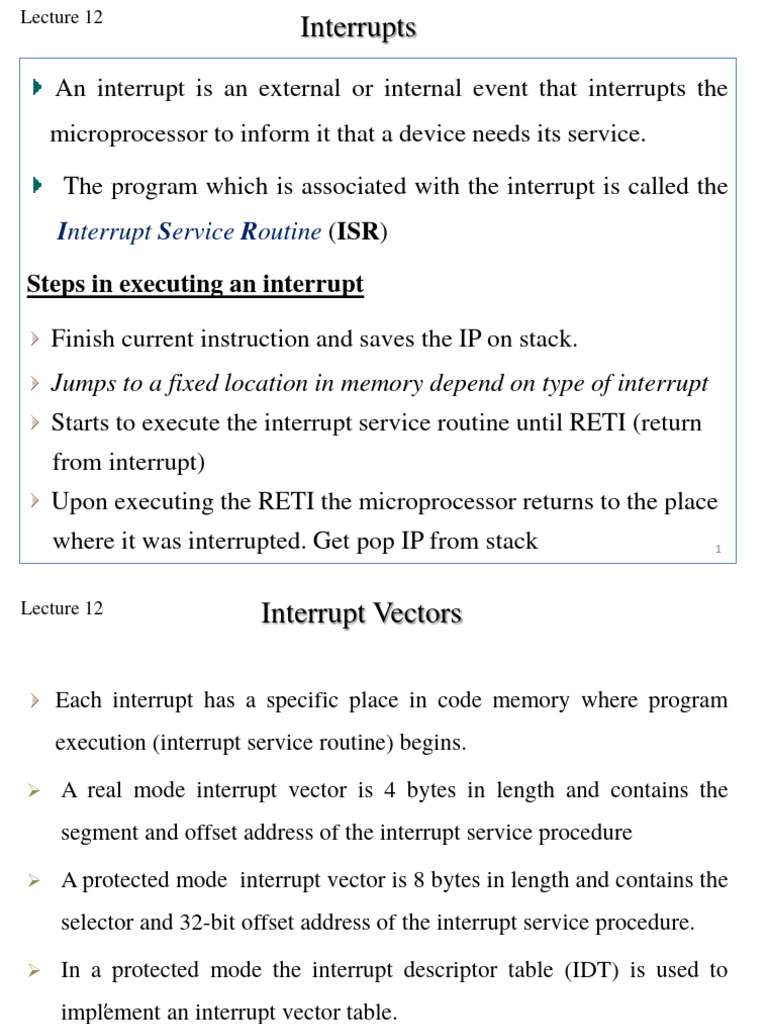 Lecture 12

Interrupts

An interrupt is an external or internal event that interrupts the microprocessor to inform it that a device needs its service.

The program which is associated with the interrupt is called the Interrupt Service Routine (ISR)

Steps in executing an interrupt

Finish current instruction and saves the IP on stack.

Jumps to a fixed location in memory depend on type of interrupt

Starts to execute the interrupt service routine until RETI (return from interrupt)

Upon executing the RETI the microprocessor returns to the place where it was interrupted. Get pop IP from stack

1

Lecture 12

Interrupt Vectors

Each interrupt has a specific place in code memory where program execution (interrupt service routine) begins.

A real mode interrupt vector is 4 bytes in length and contains the segment and offset address of the interrupt service procedure

A protected mode interrupt vector is 8 bytes in length and contains the selector and 32-bit offset address of the interrupt service procedure.

In a protected mode the interrupt descriptor table (IDT) is used to implement an interrupt vector table.